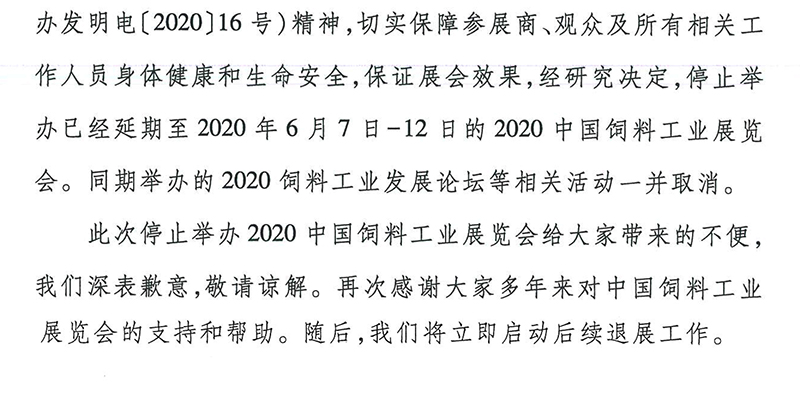 办发明电〔2020〕16号)精神,切实保障参展商、观众及所有相关工作人员身体健康和生命安全,保证展会效果,经研究决定,停止举办已经延期至2020年6月7日-12日的2020中国饲料工业展览会。同期举办的2020饲料工业发展论坛等相关活动一并取消。

此次停止举办2020中国饲料工业展览会给大家带来的不便,我们深表歉意,敬请谅解。再次感谢大家多年来对中国饲料工业展览会的支持和帮助。随后,我们将立即启动后续退展工作。